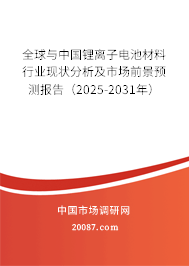 全球与中国锂离子电池材料行业现状分析及市场前景预测报告（2025-2031年）

中国市场调研网

20087.com